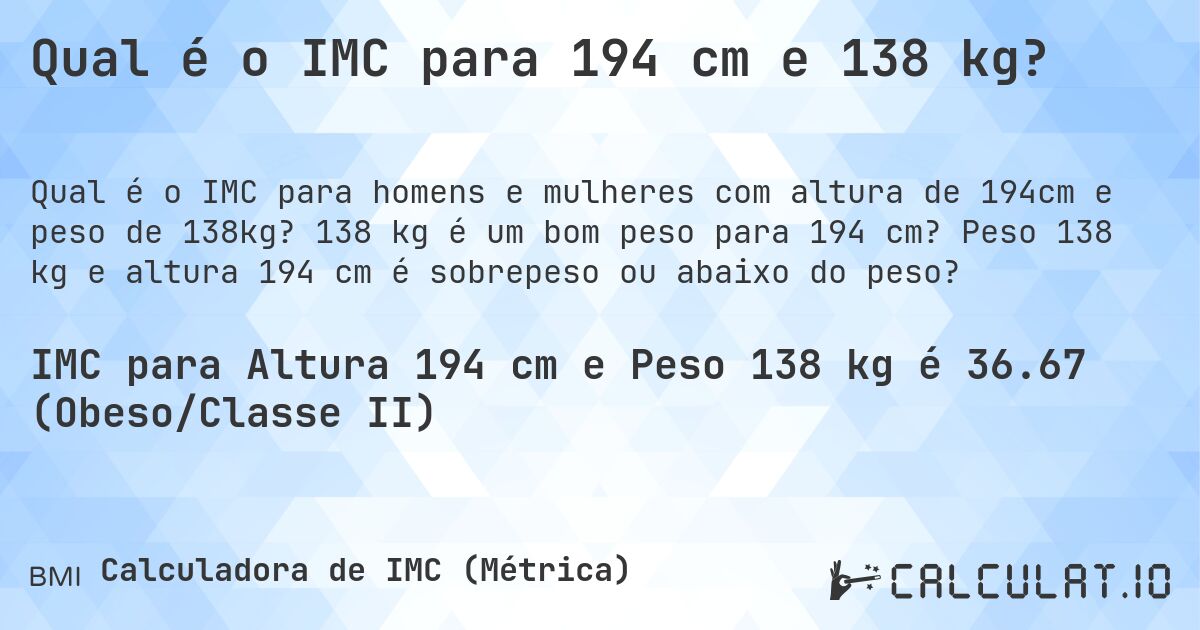 Qual é o IMC para 194 cm e 138 kg?

Qual é o IMC para homens e mulheres com altura de 194cm e peso de 138kg? 138 kg é um bom peso para 194 cm? Peso 138 kg e altura 194 cm é sobrepeso ou abaixo do peso?

IMC para Altura 194 cm e Peso 138 kg é 36.67 (Obeso/Classe II)

BMI Calculadora de IMC (Métrica)

CALCULAT.IO